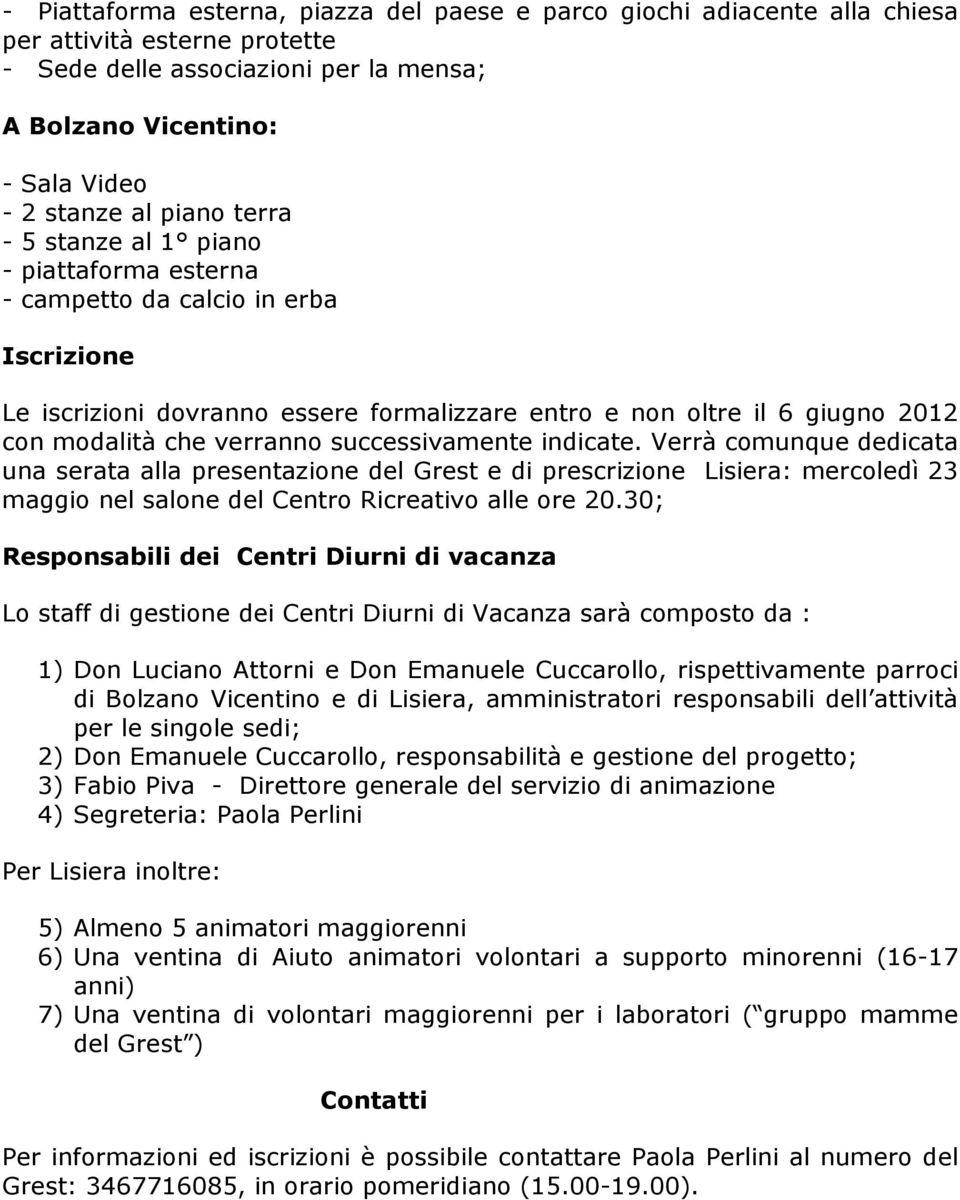 - Piattaforma esterna, piazza del paese e parco giochi adiacente alla chiesa per attività esterne protette
- Sede delle associazioni per la mensa;

A Bolzano Vicentino:

- Sala Video
- 2 stanze al piano terra
- 5 stanze al 1° piano
- piattaforma esterna
- campetto da calcio in erba

Iscrizione

Le iscrizioni dovranno essere formalizzare entro e non oltre il 6 giugno 2012 con modalità che verranno successivamente indicate. Verrà comunque dedicata una serata alla presentazione del Grest e di prescrizione Lisiera: mercoledì 23 maggio nel salone del Centro Ricreativo alle ore 20.30;

Responsabili dei Centri Diurni di vacanza

Lo staff di gestione dei Centri Diurni di Vacanza sarà composto da :

1) Don Luciano Attorni e Don Emanuele Cuccarollo, rispettivamente parroci di Bolzano Vicentino e di Lisiera, amministratori responsabili dell attività per le singole sedi;
2) Don Emanuele Cuccarollo, responsabilità e gestione del progetto;
3) Fabio Piva - Direttore generale del servizio di animazione
4) Segreteria: Paola Perlini

Per Lisiera inoltre:

5) Almeno 5 animatori maggiorenni
6) Una ventina di Aiuto animatori volontari a supporto minorenni (16-17 anni)
7) Una ventina di volontari maggiorenni per i laboratori ( gruppo mamme del Grest )

Contatti

Per informazioni ed iscrizioni è possibile contattare Paola Perlini al numero del Grest: 3467716085, in orario pomeridiano (15.00-19.00).